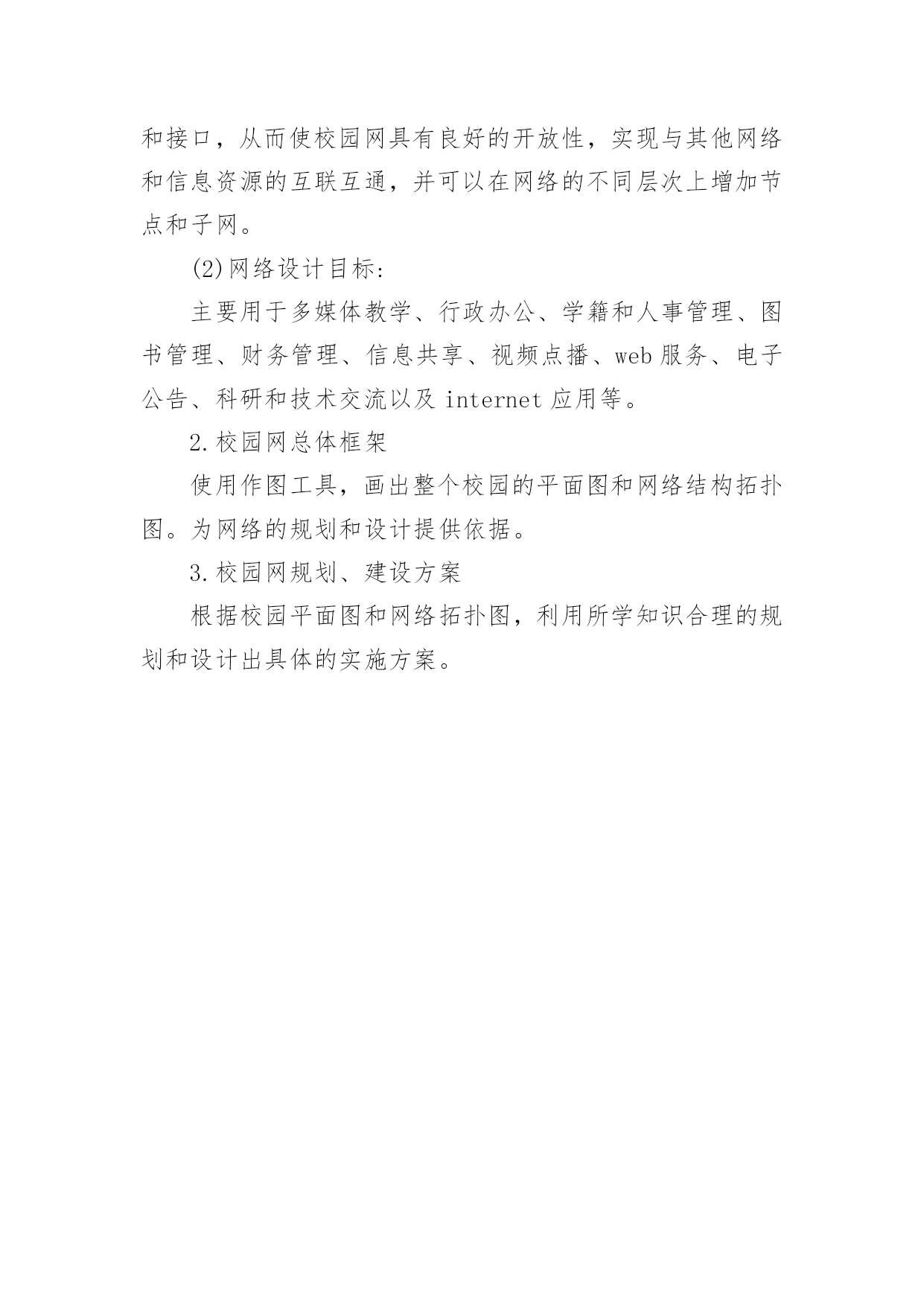 和接口，从而使校园网具有良好的开放性，实现与其他网络和信息资源的互联互通，并可以在网络的不同层次上增加节点和子网。

(2)网络设计目标:

主要用于多媒体教学、行政办公、学籍和人事管理、图书管理、财务管理、信息共享、视频点播、web服务、电子公告、科研和技术交流以及 internet 应用等。

2.校园网总体框架

使用作图工具，画出整个校园的平面图和网络结构拓扑图。为网络的规划和设计提供依据。

3.校园网规划、建设方案

根据校园平面图和网络拓扑图，利用所学知识合理的规划和设计出具体的实施方案。